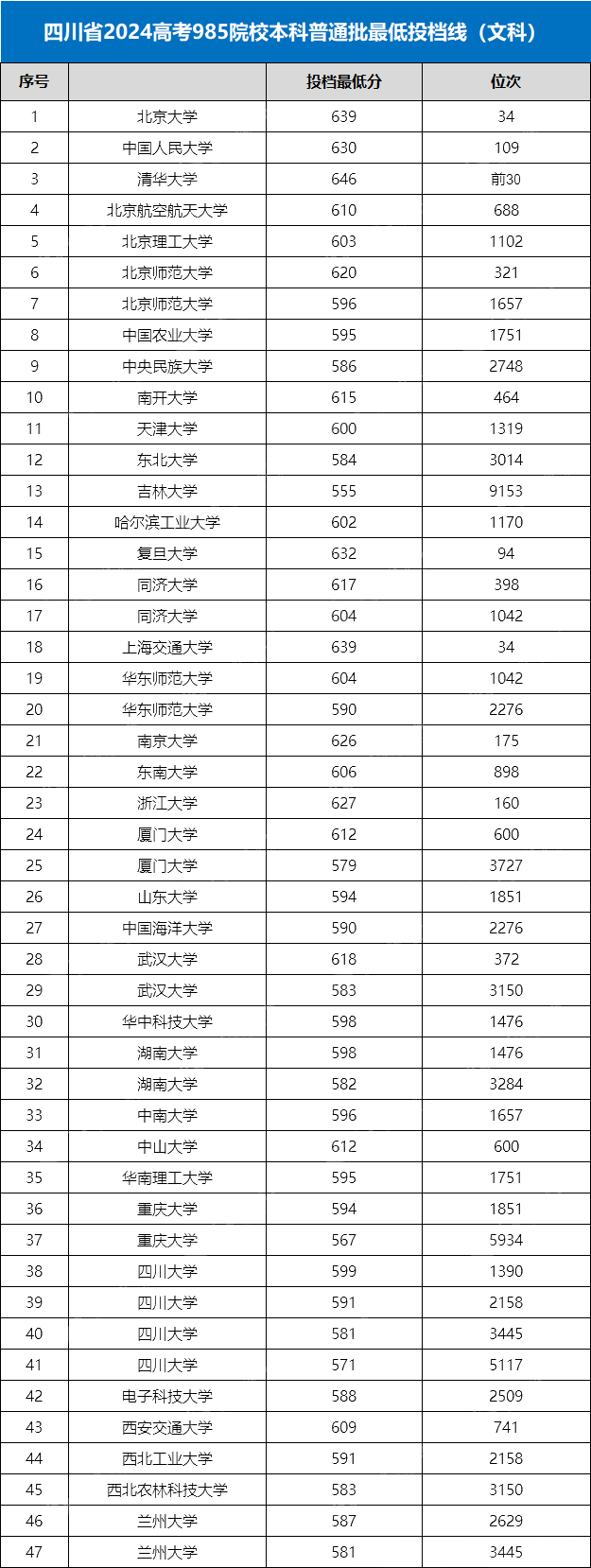 四川省2024高考985院校本科普通批最低投档线（文科）

| 序号 | | 投档最低分 | 位次 |
|---|---|---|---|
| 1 | 北京大学 | 639 | 34 |
| 2 | 中国人民大学 | 630 | 109 |
| 3 | 清华大学 | 646 | 前30 |
| 4 | 北京航空航天大学 | 610 | 688 |
| 5 | 北京理工大学 | 603 | 1102 |
| 6 | 北京师范大学 | 620 | 321 |
| 7 | 北京师范大学 | 596 | 1657 |
| 8 | 中国农业大学 | 595 | 1751 |
| 9 | 中央民族大学 | 586 | 2748 |
| 10 | 南开大学 | 615 | 464 |
| 11 | 天津大学 | 600 | 1319 |
| 12 | 东北大学 | 584 | 3014 |
| 13 | 吉林大学 | 555 | 9153 |
| 14 | 哈尔滨工业大学 | 602 | 1170 |
| 15 | 复旦大学 | 632 | 94 |
| 16 | 同济大学 | 617 | 398 |
| 17 | 同济大学 | 604 | 1042 |
| 18 | 上海交通大学 | 639 | 34 |
| 19 | 华东师范大学 | 604 | 1042 |
| 20 | 华东师范大学 | 590 | 2276 |
| 21 | 南京大学 | 626 | 175 |
| 22 | 东南大学 | 606 | 898 |
| 23 | 浙江大学 | 627 | 160 |
| 24 | 厦门大学 | 612 | 600 |
| 25 | 厦门大学 | 579 | 3727 |
| 26 | 山东大学 | 594 | 1851 |
| 27 | 中国海洋大学 | 590 | 2276 |
| 28 | 武汉大学 | 618 | 372 |
| 29 | 武汉大学 | 583 | 3150 |
| 30 | 华中科技大学 | 598 | 1476 |
| 31 | 湖南大学 | 598 | 1476 |
| 32 | 湖南大学 | 582 | 3284 |
| 33 | 中南大学 | 596 | 1657 |
| 34 | 中山大学 | 612 | 600 |
| 35 | 华南理工大学 | 595 | 1751 |
| 36 | 重庆大学 | 594 | 1851 |
| 37 | 重庆大学 | 567 | 5934 |
| 38 | 四川大学 | 599 | 1390 |
| 39 | 四川大学 | 591 | 2158 |
| 40 | 四川大学 | 581 | 3445 |
| 41 | 四川大学 | 571 | 5117 |
| 42 | 电子科技大学 | 588 | 2509 |
| 43 | 西安交通大学 | 609 | 741 |
| 44 | 西北工业大学 | 591 | 2158 |
| 45 | 西北农林科技大学 | 583 | 3150 |
| 46 | 兰州大学 | 587 | 2629 |
| 47 | 兰州大学 | 581 | 3445 |